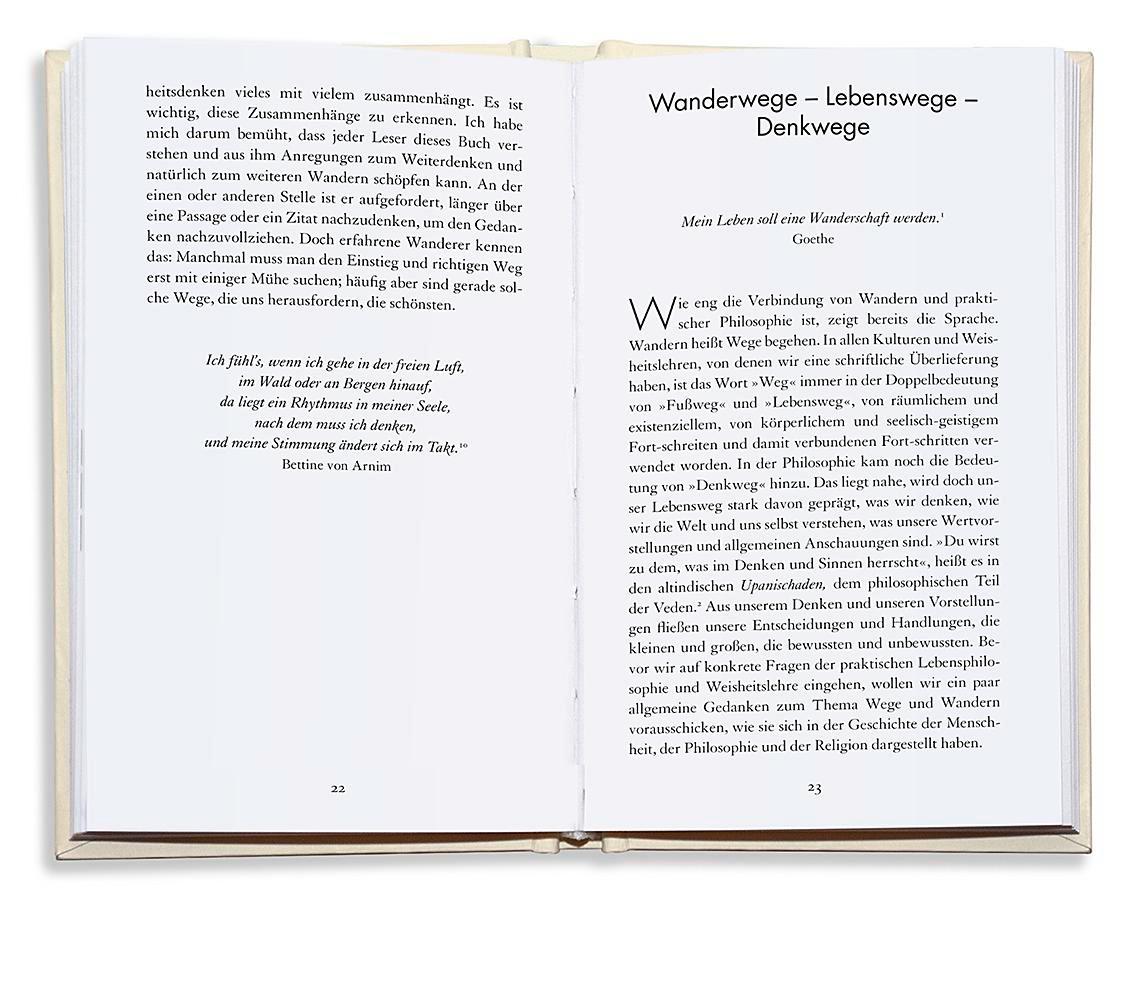 heitsdenken vieles mit vielem zusammenhängt. Es ist wichtig, diese Zusammenhänge zu erkennen. Ich habe mich darum bemüht, dass jeder Leser dieses Buch verstehen und aus ihm Anregungen zum Weiterdenken und natürlich zum weiteren Wandern schöpfen kann. An der einen oder anderen Stelle ist er aufgefordert, länger über eine Passage oder ein Zitat nachzudenken, um den Gedanken nachzuvollziehen. Doch erfahrene Wanderer kennen das: Manchmal muss man den Einstieg und richtigen Weg erst mit einiger Mühe suchen; häufig aber sind gerade solche Wege, die uns herausfordern, die schönsten.

Ich fühl's, wenn ich gehe in der freien Luft,
im Wald oder an Bergen hinauf,
da liegt ein Rhythmus in meiner Seele,
nach dem muss ich denken,
und meine Stimmung ändert sich im Takt.$^{10}$
Bettine von Arnim

22

Wanderwege – Lebenswege – Denkwege

Mein Leben soll eine Wanderschaft werden.$^{1}$
Goethe

Wie eng die Verbindung von Wandern und praktischer Philosophie ist, zeigt bereits die Sprache. Wandern heißt Wege begehen. In allen Kulturen und Weisheitslehren, von denen wir eine schriftliche Überlieferung haben, ist das Wort »Weg« immer in der Doppelbedeutung von »Fußweg« und »Lebensweg«, von räumlichem und existenziellem, von körperlichem und seelisch-geistigem Fort-schreiten und damit verbundenen Fort-schritten verwendet worden. In der Philosophie kam noch die Bedeutung von »Denkweg« hinzu. Das liegt nahe, wird doch unser Lebensweg stark davon geprägt, was wir denken, wie wir die Welt und uns selbst verstehen, was unsere Wertvorstellungen und allgemeinen Anschauungen sind. »Du wirst zu dem, was im Denken und Sinnen herrscht«, heißt es in den altindischen Upanischaden, dem philosophischen Teil der Veden.$^{2}$ Aus unserem Denken und unseren Vorstellungen fließen unsere Entscheidungen und Handlungen, die kleinen und großen, die bewussten und unbewussten. Bevor wir auf konkrete Fragen der praktischen Lebensphilosophie und Weisheitslehre eingehen, wollen wir ein paar allgemeine Gedanken zum Thema Wege und Wandern vorausschicken, wie sie sich in der Geschichte der Menschheit, der Philosophie und der Religion dargestellt haben.

23